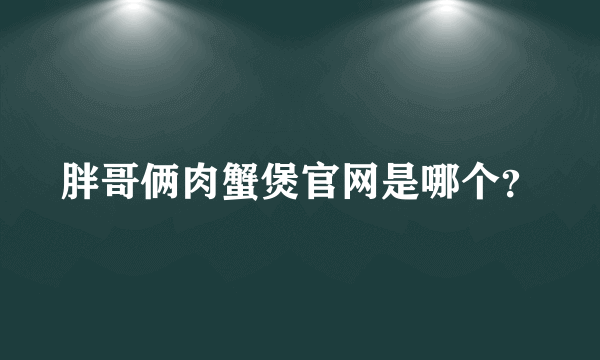 胖哥俩肉蟹煲官网是哪个?